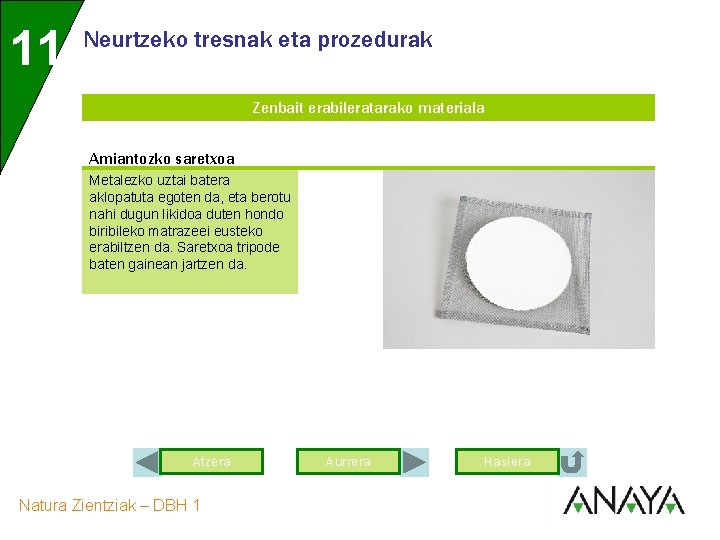 11

Neurtzeko tresnak eta prozedurak

Zenbait erabileratarako materiala

Amiantozko saretxoa

Metalezko uztai batera aklopatuta egoten da, eta berotu nahi dugun likidoa duten hondo biribileko matrazeei eusteko erabiltzen da. Saretxoa tripode baten gainean jartzen da.

Atzera

Aurrera

Hasiera

Natura Zientziak – DBH 1

ANAYA